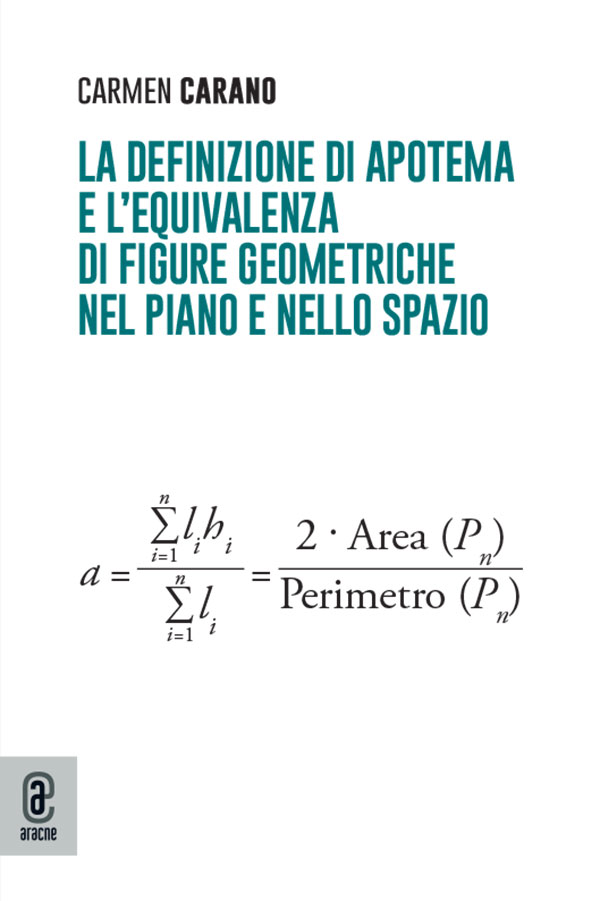 CARMEN CARANO

LA DEFINIZIONE DI APOTEMA E L'EQUIVALENZA DI FIGURE GEOMETRICHE NEL PIANO E NELLO SPAZIO

$a = \frac{\sum_{i=1}^{n} l_i h_i}{\sum_{i=1}^{n} l_i} = \frac{2 \cdot \text{Area } (P_n)}{\text{Perimetro } (P_n)}$

aracne